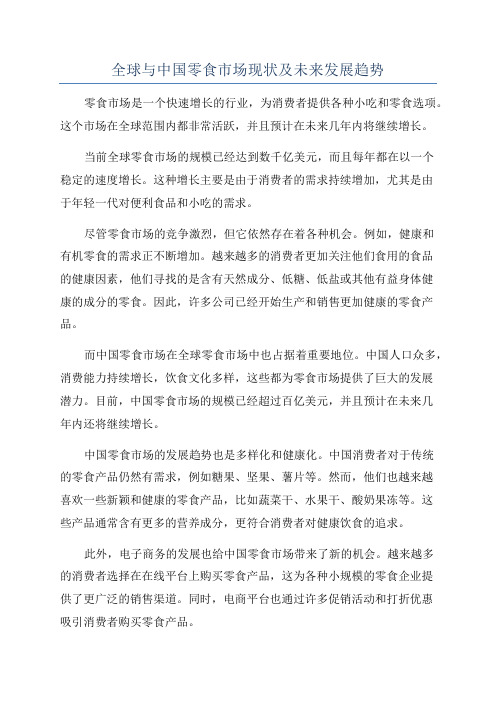 全球与中国零食市场现状及未来发展趋势

零食市场是一个快速增长的行业，为消费者提供各种小吃和零食选项。这个市场在全球范围内都非常活跃，并且预计在未来几年内将继续增长。

当前全球零食市场的规模已经达到数千亿美元，而且每年都在以一个稳定的速度增长。这种增长主要是由于消费者的需求持续增加，尤其是由于年轻一代对便利食品和小吃的需求。

尽管零食市场的竞争激烈，但它依然存在着各种机会。例如，健康和有机零食的需求正不断增加。越来越多的消费者更加关注他们食用的食品的健康因素，他们寻找的是含有天然成分、低糖、低盐或其他有益身体健康的成分的零食。因此，许多公司已经开始生产和销售更加健康的零食产品。

而中国零食市场在全球零食市场中也占据着重要地位。中国人口众多，消费能力持续增长，饮食文化多样，这些都为零食市场提供了巨大的发展潜力。目前，中国零食市场的规模已经超过百亿美元，并且预计在未来几年内还将继续增长。

中国零食市场的发展趋势也是多样化和健康化。中国消费者对于传统的零食产品仍然有需求，例如糖果、坚果、薯片等。然而，他们也越来越喜欢一些新颖和健康的零食产品，比如蔬菜干、水果干、酸奶果冻等。这些产品通常含有更多的营养成分，更符合消费者对健康饮食的追求。

此外，电子商务的发展也给中国零食市场带来了新的机会。越来越多的消费者选择在在线平台上购买零食产品，这为各种小规模的零食企业提供了更广泛的销售渠道。同时，电商平台也通过许多促销活动和打折优惠吸引消费者购买零食产品。